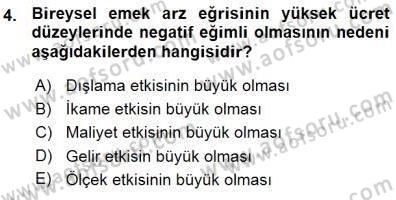 4. Bireysel emek arz eğrisinin yüksek ücret düzeylerinde negatif eğimli olmasının nedeni aşağıdakilerden hangisidir?

A) Dışlama etkisinin büyük olması
B) İkame etkisin büyük olması
C) Maliyet etkisinin büyük olması
D) Gelir etkisin büyük olması
E) Ölçek etkisinin büyük olması

www.aofsoru.com